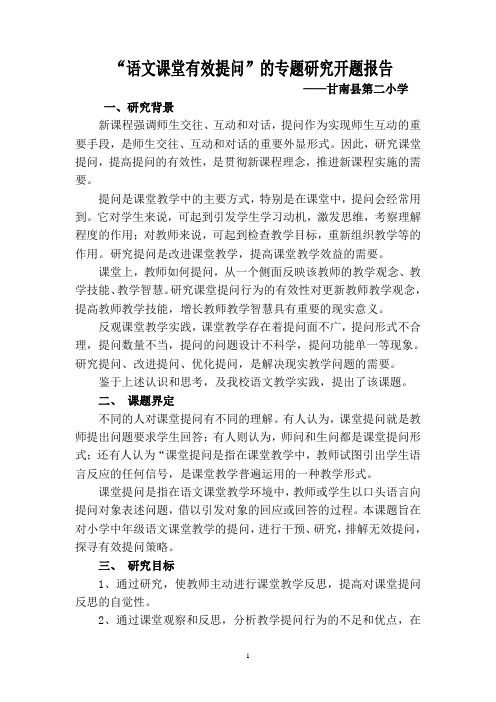 “语文课堂有效提问”的专题研究开题报告

——甘南县第二小学

一、研究背景

新课程强调师生交往、互动和对话，提问作为实现师生互动的重要手段，是师生交往、互动和对话的重要外显形式。因此，研究课堂提问，提高提问的有效性，是贯彻新课程理念，推进新课程实施的需要。

提问是课堂教学中的主要方式，特别是在课堂中，提问会经常用到。它对学生来说，可起到引发学生学习动机，激发思维，考察理解程度的作用；对教师来说，可起到检查教学目标，重新组织教学等的作用。研究提问是改进课堂教学，提高课堂教学效益的需要。

课堂上，教师如何提问，从一个侧面反映该教师的教学观念、教学技能、教学智慧。研究课堂提问行为的有效性对更新教师教学观念，提高教师教学技能，增长教师教学智慧具有重要的现实意义。

反观课堂教学实践，课堂教学存在着提问面不广，提问形式不合理，提问数量不当，提问的问题设计不科学，提问功能单一等现象。研究提问、改进提问、优化提问，是解决现实教学问题的需要。

鉴于上述认识和思考，及我校语文教学实践，提出了该课题。

二、 课题界定

不同的人对课堂提问有不同的理解。有人认为，课堂提问就是教师提出问题要求学生回答；有人则认为，师问和生问都是课堂提问形式；还有人认为“课堂提问是指在课堂教学中，教师试图引出学生语言反应的任何信号，是课堂教学普遍运用的一种教学形式。

课堂提问是指在语文课堂教学环境中，教师或学生以口头语言向提问对象表述问题，借以引发对象的回应或回答的过程。本课题旨在对小学中年级语文课堂教学的提问，进行干预、研究，排解无效提问，探寻有效提问策略。

三、 研究目标

1、通过研究，使教师主动进行课堂教学反思，提高对课堂提问反思的自觉性。

2、通过课堂观察和反思，分析教学提问行为的不足和优点，在

1